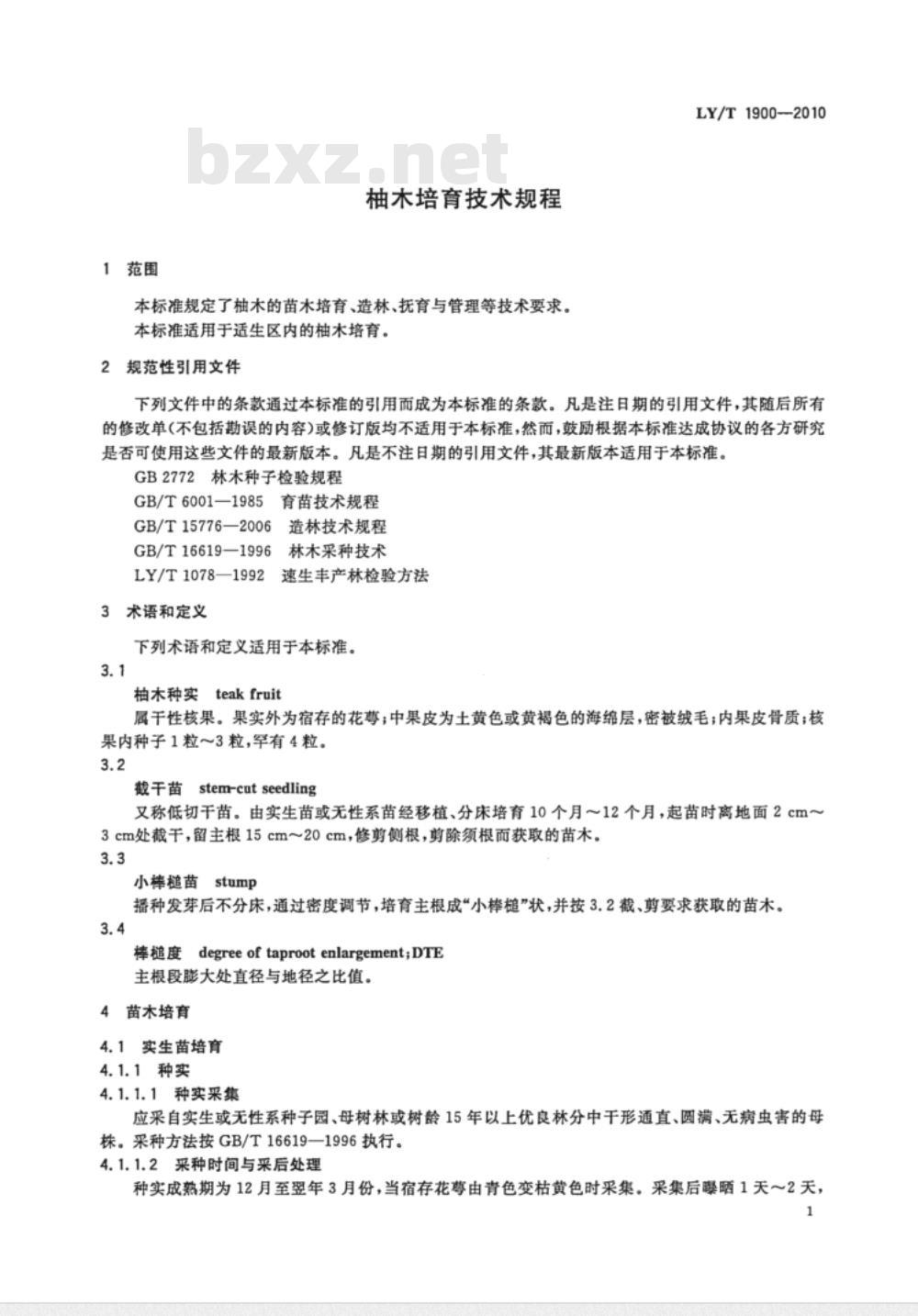 LY/T 1900—2010

bzxz.net

柚木培育技术规程

1 范围

本标准规定了柚木的苗木培育、造林、抚育与管理等技术要求。
本标准适用于适生区内的柚木培育。

2 规范性引用文件

下列文件中的条款通过本标准的引用而成为本标准的条款。凡是注日期的引用文件，其随后所有的修改单(不包括勘误的内容)或修订版均不适用于本标准，然而，鼓励根据本标准达成协议的各方研究是否可使用这些文件的最新版本。凡是不注日期的引用文件，其最新版本适用于本标准。

GB 2772 林木种子检验规程
GB/T 6001—1985 育苗技术规程
GB/T 15776—2006 造林技术规程
GB/T 16619—1996 林木采种技术
LY/T 1078—1992 速生丰产林检验方法

3 术语和定义

下列术语和定义适用于本标准。

3.1
柚木种实 teak fruit
属干性核果。果实外为宿存的花萼；中果皮为土黄色或黄褐色的海绵层，密被绒毛；内果皮骨质；核果内种子1粒～3粒，罕有4粒。

3.2
截干苗 stem-cut seedling
又称低切干苗。由实生苗或无性系苗经移植、分床培育10个月～12个月，起苗时离地面2 cm～3 cm处截干，留主根15 cm～20 cm，修剪侧根，剪除须根而获取的苗木。

3.3
小棒槌苗 stump
播种发芽后不分床，通过密度调节，培育主根成“小棒槌”状，并按3.2截、剪要求获取的苗木。

3.4
棒槌度 degree of taproot enlargement；DTE
主根段膨大处直径与地径之比值。

4 苗木培育

4.1 实生苗培育
4.1.1 种实
4.1.1.1 种实采集
应采自实生或无性系种子园、母树林或树龄15年以上优良林分中干形通直、圆满、无病虫害的母株。采种方法按GB/T 16619—1996执行。
4.1.1.2 采种时间与采后处理
种实成熟期为12月至翌年3月份，当宿存花萼由青色变枯黄色时采集。采集后曝晒1天～2天，

1